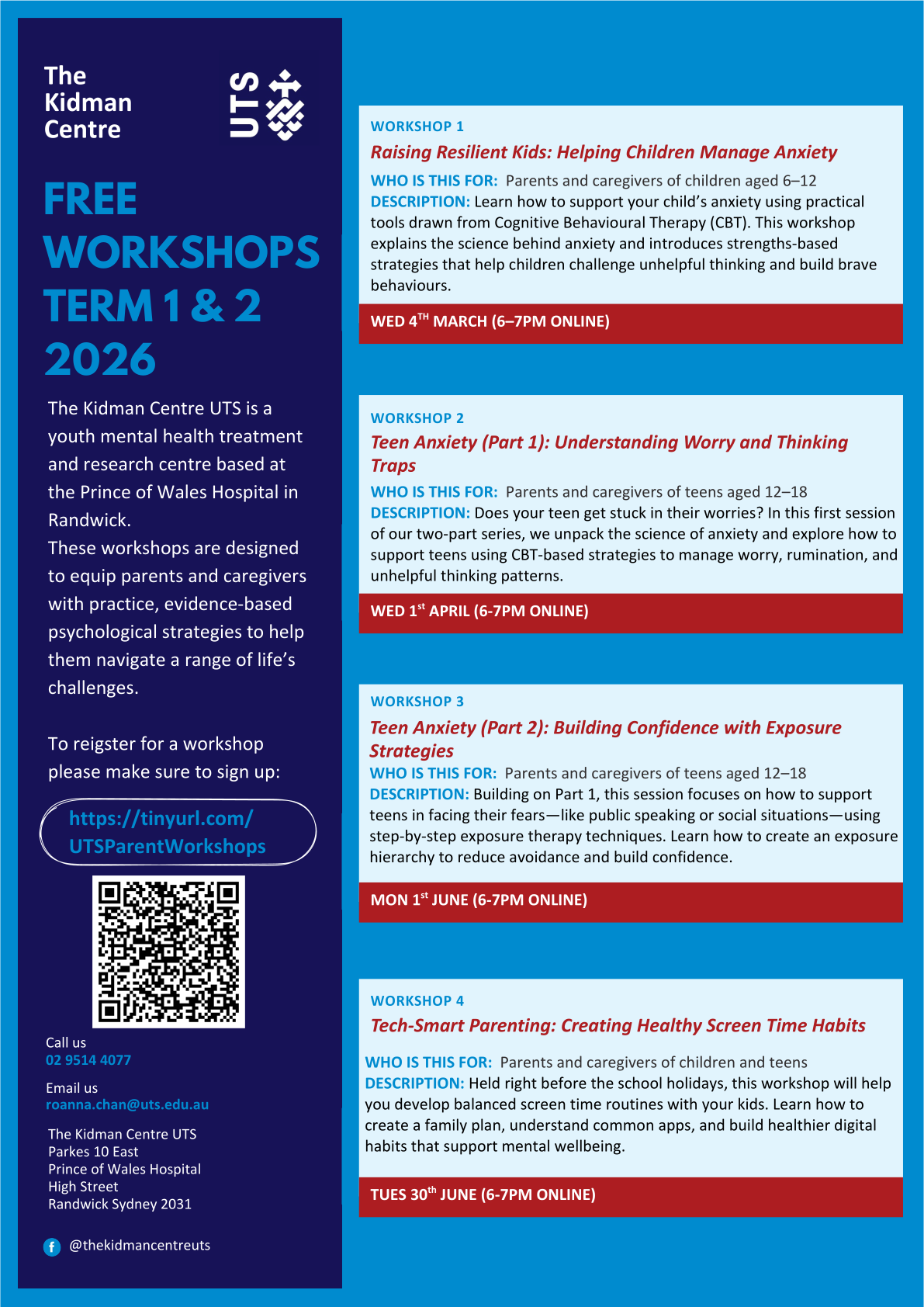 The Kidman Centre

UTS

FREE WORKSHOPS TERM 1 & 2 2026

The Kidman Centre UTS is a youth mental health treatment and research centre based at the Prince of Wales Hospital in Randwick.
These workshops are designed to equip parents and caregivers with practice, evidence-based psychological strategies to help them navigate a range of life's challenges.

To reigster for a workshop please make sure to sign up:

https://tinyurl.com/UTSParentWorkshops

Call us
02 9514 4077

Email us
roanna.chan@uts.edu.au

The Kidman Centre UTS
Parkes 10 East
Prince of Wales Hospital
High Street
Randwick Sydney 2031

@thekidmancentreuts

WORKSHOP 1
Raising Resilient Kids: Helping Children Manage Anxiety
WHO IS THIS FOR: Parents and caregivers of children aged 6–12
DESCRIPTION: Learn how to support your child's anxiety using practical tools drawn from Cognitive Behavioural Therapy (CBT). This workshop explains the science behind anxiety and introduces strengths-based strategies that help children challenge unhelpful thinking and build brave behaviours.
WED 4$^{TH}$ MARCH (6–7PM ONLINE)

WORKSHOP 2
Teen Anxiety (Part 1): Understanding Worry and Thinking Traps
WHO IS THIS FOR: Parents and caregivers of teens aged 12–18
DESCRIPTION: Does your teen get stuck in their worries? In this first session of our two-part series, we unpack the science of anxiety and explore how to support teens using CBT-based strategies to manage worry, rumination, and unhelpful thinking patterns.
WED 1$^{st}$ APRIL (6-7PM ONLINE)

WORKSHOP 3
Teen Anxiety (Part 2): Building Confidence with Exposure Strategies
WHO IS THIS FOR: Parents and caregivers of teens aged 12–18
DESCRIPTION: Building on Part 1, this session focuses on how to support teens in facing their fears—like public speaking or social situations—using step-by-step exposure therapy techniques. Learn how to create an exposure hierarchy to reduce avoidance and build confidence.
MON 1$^{st}$ JUNE (6-7PM ONLINE)

WORKSHOP 4
Tech-Smart Parenting: Creating Healthy Screen Time Habits
WHO IS THIS FOR: Parents and caregivers of children and teens
DESCRIPTION: Held right before the school holidays, this workshop will help you develop balanced screen time routines with your kids. Learn how to create a family plan, understand common apps, and build healthier digital habits that support mental wellbeing.
TUES 30$^{th}$ JUNE (6-7PM ONLINE)